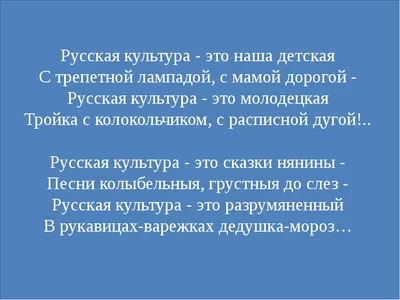 Русская культура - это наша детская
С трепетной лампадой, с мамой дорогой -
Русская культура - это молодецкая
Тройка с колокольчиком, с расписной дугой!..

Русская культура - это сказки нянины -
Песни колыбельныя, грустныя до слез -
Русская культура - это разрумяненный
В рукавицах-варежках дедушка-мороз…